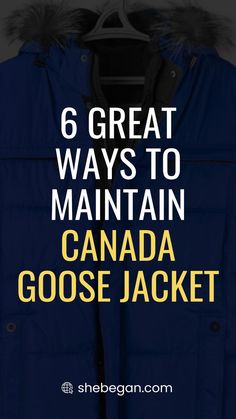 6 GREAT WAYS TO MAINTAIN CANADA GOOSE JACKET

shebegan.com